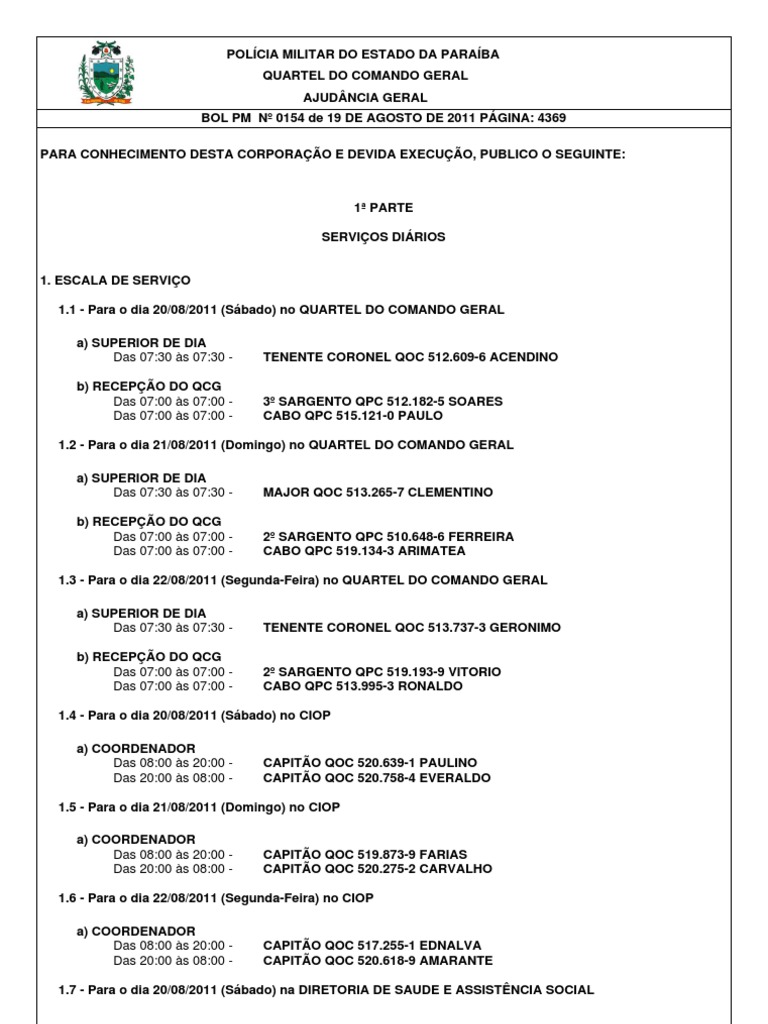 POLÍCIA MILITAR DO ESTADO DA PARAÍBA
QUARTEL DO COMANDO GERAL
AJUDÂNCIA GERAL
BOL PM Nº 0154 de 19 DE AGOSTO DE 2011 PÁGINA: 4369

PARA CONHECIMENTO DESTA CORPORAÇÃO E DEVIDA EXECUÇÃO, PUBLICO O SEGUINTE:

1ª PARTE

SERVIÇOS DIÁRIOS

1. ESCALA DE SERVIÇO

1.1 - Para o dia 20/08/2011 (Sábado) no QUARTEL DO COMANDO GERAL

a) SUPERIOR DE DIA
Das 07:30 às 07:30 - TENENTE CORONEL QOC 512.609-6 ACENDINO

b) RECEPÇÃO DO QCG
Das 07:00 às 07:00 - 3º SARGENTO QPC 512.182-5 SOARES
Das 07:00 às 07:00 - CABO QPC 515.121-0 PAULO

1.2 - Para o dia 21/08/2011 (Domingo) no QUARTEL DO COMANDO GERAL

a) SUPERIOR DE DIA
Das 07:30 às 07:30 - MAJOR QOC 513.265-7 CLEMENTINO

b) RECEPÇÃO DO QCG
Das 07:00 às 07:00 - 2º SARGENTO QPC 510.648-6 FERREIRA
Das 07:00 às 07:00 - CABO QPC 519.134-3 ARIMATEA

1.3 - Para o dia 22/08/2011 (Segunda-Feira) no QUARTEL DO COMANDO GERAL

a) SUPERIOR DE DIA
Das 07:30 às 07:30 - TENENTE CORONEL QOC 513.737-3 GERONIMO

b) RECEPÇÃO DO QCG
Das 07:00 às 07:00 - 2º SARGENTO QPC 519.193-9 VITORIO
Das 07:00 às 07:00 - CABO QPC 513.995-3 RONALDO

1.4 - Para o dia 20/08/2011 (Sábado) no CIOP

a) COORDENADOR
Das 08:00 às 20:00 - CAPITÃO QOC 520.639-1 PAULINO
Das 20:00 às 08:00 - CAPITÃO QOC 520.758-4 EVERALDO

1.5 - Para o dia 21/08/2011 (Domingo) no CIOP

a) COORDENADOR
Das 08:00 às 20:00 - CAPITÃO QOC 519.873-9 FARIAS
Das 20:00 às 08:00 - CAPITÃO QOC 520.275-2 CARVALHO

1.6 - Para o dia 22/08/2011 (Segunda-Feira) no CIOP

a) COORDENADOR
Das 08:00 às 20:00 - CAPITÃO QOC 517.255-1 EDNALVA
Das 20:00 às 08:00 - CAPITÃO QOC 520.618-9 AMARANTE

1.7 - Para o dia 20/08/2011 (Sábado) na DIRETORIA DE SAUDE E ASSISTÊNCIA SOCIAL